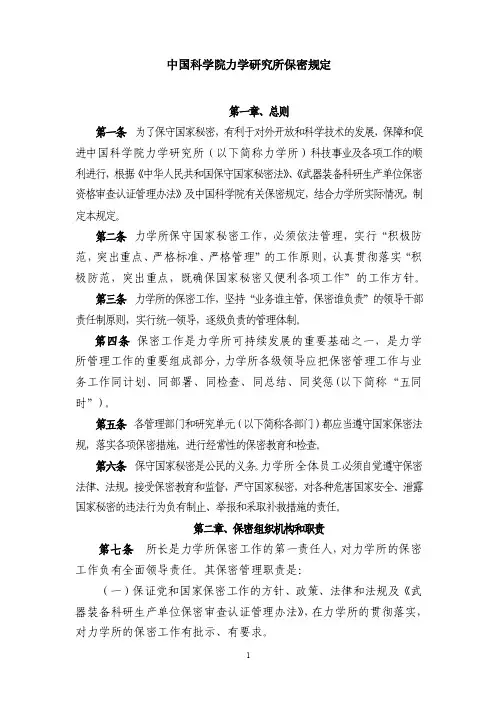 中国科学院力学研究所保密规定

第一章、总则

第一条 为了保守国家秘密，有利于对外开放和科学技术的发展，保障和促进中国科学院力学研究所（以下简称力学所）科技事业及各项工作的顺利进行，根据《中华人民共和国保守国家秘密法》、《武器装备科研生产单位保密资格审查认证管理办法》及中国科学院有关保密规定，结合力学所实际情况，制定本规定。

第二条 力学所保守国家秘密工作，必须依法管理，实行“积极防范，突出重点、严格标准、严格管理”的工作原则，认真贯彻落实“积极防范，突出重点，既确保国家秘密又便利各项工作”的工作方针。

第三条 力学所的保密工作，坚持“业务谁主管，保密谁负责”的领导干部责任制原则，实行统一领导，逐级负责的管理体制。

第四条 保密工作是力学所可持续发展的重要基础之一，是力学所管理工作的重要组成部分，力学所各级领导应把保密管理工作与业务工作同计划、同部署、同检查、同总结、同奖惩（以下简称“五同时”）。

第五条 各管理部门和研究单元（以下简称各部门）都应当遵守国家保密法规，落实各项保密措施，进行经常性的保密教育和检查。

第六条 保守国家秘密是公民的义务。力学所全体员工必须自觉遵守保密法律、法规。接受保密教育和监督，严守国家秘密，对各种危害国家安全、泄露国家秘密的违法行为负有制止、举报和采取补救措施的责任。

第二章、保密组织机构和职责

第七条 所长是力学所保密工作的第一责任人，对力学所的保密工作负有全面领导责任。其保密管理职责是：

（一）保证党和国家保密工作的方针、政策、法律和法规及《武器装备科研生产单位保密审查认证管理办法》，在力学所的贯彻落实，对力学所的保密工作有批示、有要求。

1